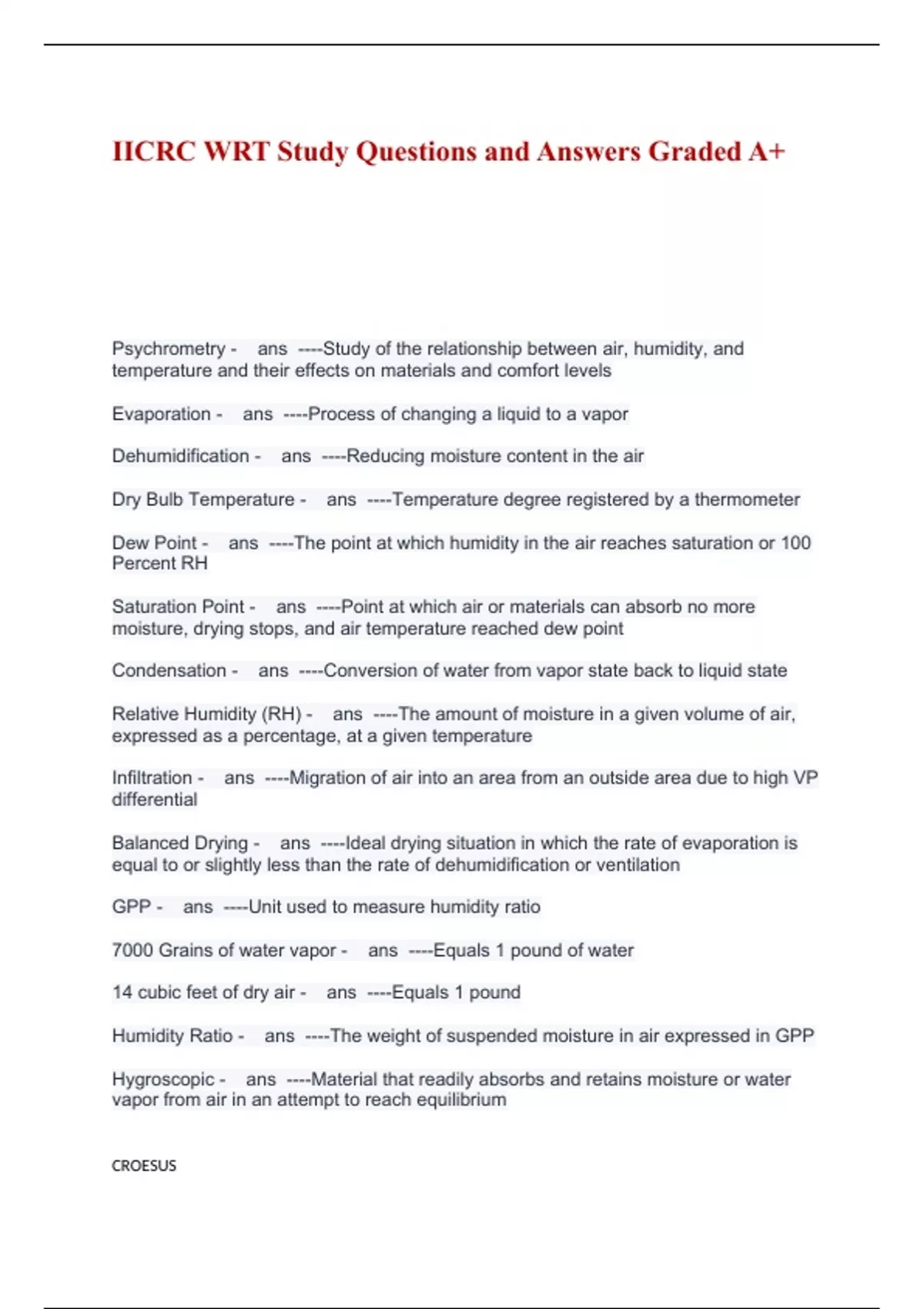 IICRC WRT Study Questions and Answers Graded A+

Psychrometry - ans ----Study of the relationship between air, humidity, and temperature and their effects on materials and comfort levels

Evaporation - ans ----Process of changing a liquid to a vapor

Dehumidification - ans ----Reducing moisture content in the air

Dry Bulb Temperature - ans ----Temperature degree registered by a thermometer

Dew Point - ans ----The point at which humidity in the air reaches saturation or 100 Percent RH

Saturation Point - ans ----Point at which air or materials can absorb no more moisture, drying stops, and air temperature reached dew point

Condensation - ans ----Conversion of water from vapor state back to liquid state

Relative Humidity (RH) - ans ----The amount of moisture in a given volume of air, expressed as a percentage, at a given temperature

Infiltration - ans ----Migration of air into an area from an outside area due to high VP differential

Balanced Drying - ans ----Ideal drying situation in which the rate of evaporation is equal to or slightly less than the rate of dehumidification or ventilation

GPP - ans ----Unit used to measure humidity ratio

7000 Grains of water vapor - ans ----Equals 1 pound of water

14 cubic feet of dry air - ans ----Equals 1 pound

Humidity Ratio - ans ----The weight of suspended moisture in air expressed in GPP

Hygroscopic - ans ----Material that readily absorbs and retains moisture or water vapor from air in an attempt to reach equilibrium

CROESUS